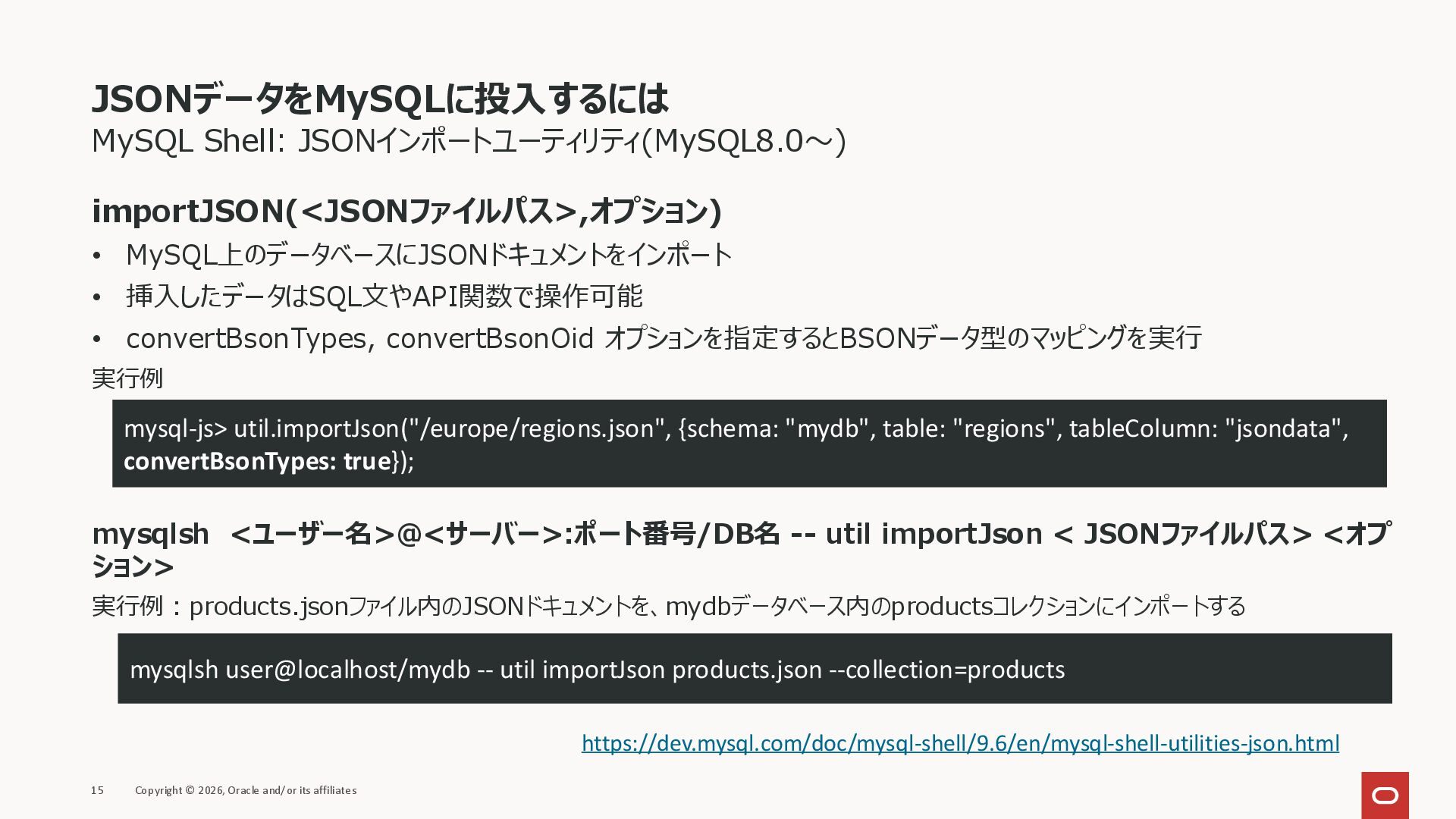 JSONデータをMySQLに投入するには
MySQL Shell: JSONインポートユーティリティ(MySQL8.0～)

importJSON(<JSONファイルパス>,オプション)

• MySQL上のデータベースにJSONドキュメントをインポート
• 挿入したデータはSQL文やAPI関数で操作可能
• convertBsonTypes, convertBsonOid オプションを指定するとBSONデータ型のマッピングを実行

実行例

mysql-js> util.importJson("/europe/regions.json", {schema: "mydb", table: "regions", tableColumn: "jsondata", convertBsonTypes: true});

mysqlsh <ユーザー名>@<サーバー>:ポート番号/DB名 -- util importJson < JSONファイルパス> <オプション>

実行例：products.jsonファイル内のJSONドキュメントを、mydbデータベース内のproductsコレクションにインポートする

mysqlsh user@localhost/mydb -- util importJson products.json --collection=products

https://dev.mysql.com/doc/mysql-shell/9.6/en/mysql-shell-utilities-json.html

15 Copyright © 2026, Oracle and/or its affiliates